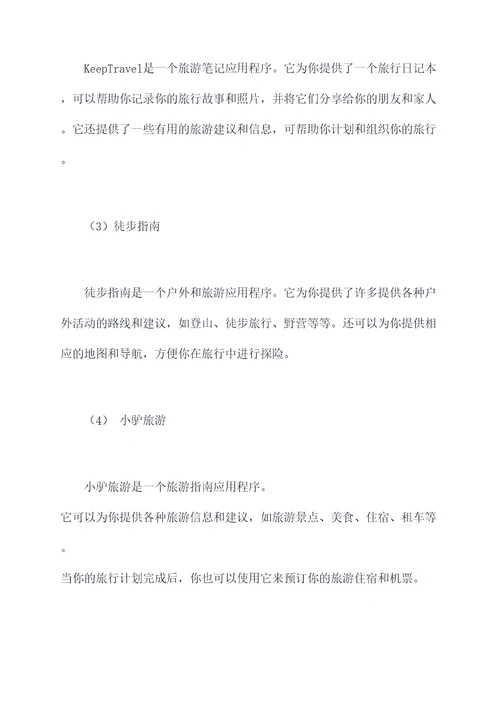 KeepTravel是一个旅游笔记应用程序。它为你提供了一个旅行日记本，可以帮助你记录你的旅行故事和照片，并将它们分享给你的朋友和家人。它还提供了一些有用的旅游建议和信息，可帮助你计划和组织你的旅行。

（3）徒步指南

徒步指南是一个户外和旅游应用程序。它为你提供了许多提供各种户外活动的路线和建议，如登山、徒步旅行、野营等等。还可以为你提供相应的地图和导航，方便你在旅行中进行探险。

（4） 小驴旅游

小驴旅游是一个旅游指南应用程序。
它可以为你提供各种旅游信息和建议，如旅游景点、美食、住宿、租车等。
当你的旅行计划完成后，你也可以使用它来预订你的旅游住宿和机票。